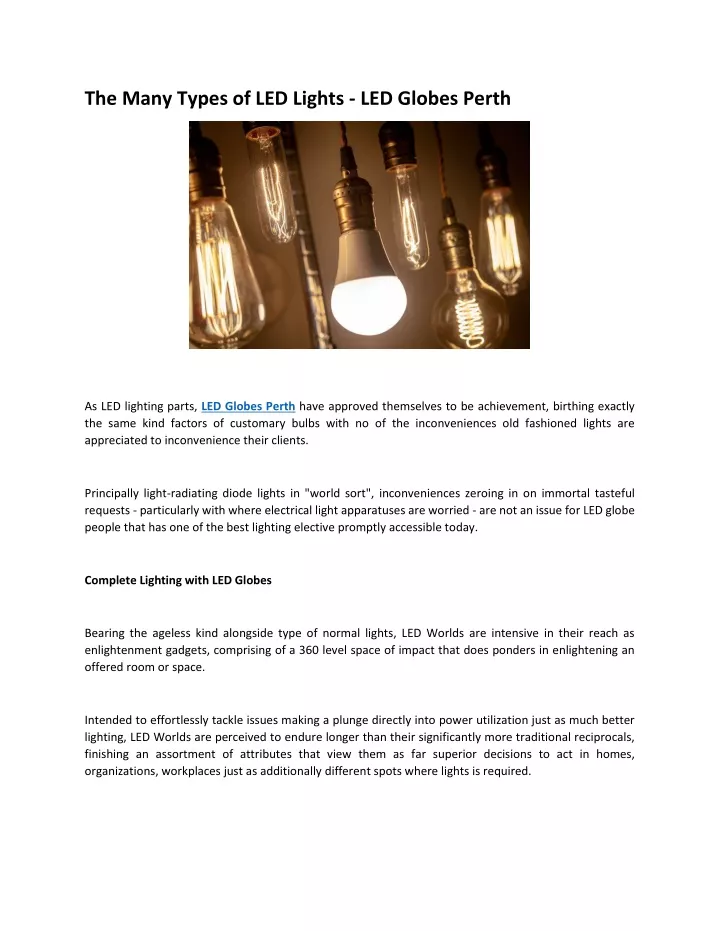 The Many Types of LED Lights - LED Globes Perth

As LED lighting parts, LED Globes Perth have approved themselves to be achievement, birthing exactly the same kind factors of customary bulbs with no of the inconveniences old fashioned lights are appreciated to inconvenience their clients.

Principally light-radiating diode lights in "world sort", inconveniences zeroing in on immortal tasteful requests - particularly with where electrical light apparatuses are worried - are not an issue for LED globe people that has one of the best lighting elective promptly accessible today.

Complete Lighting with LED Globes

Bearing the ageless kind alongside type of normal lights, LED Worlds are intensive in their reach as enlightenment gadgets, comprising of a 360 level space of impact that does ponders in enlightening an offered room or space.

Intended to effortlessly tackle issues making a plunge directly into power utilization just as much better lighting, LED Worlds are perceived to endure longer than their significantly more traditional reciprocals, finishing an assortment of attributes that view them as far superior decisions to act in homes, organizations, workplaces just as additionally different spots where lights is required.